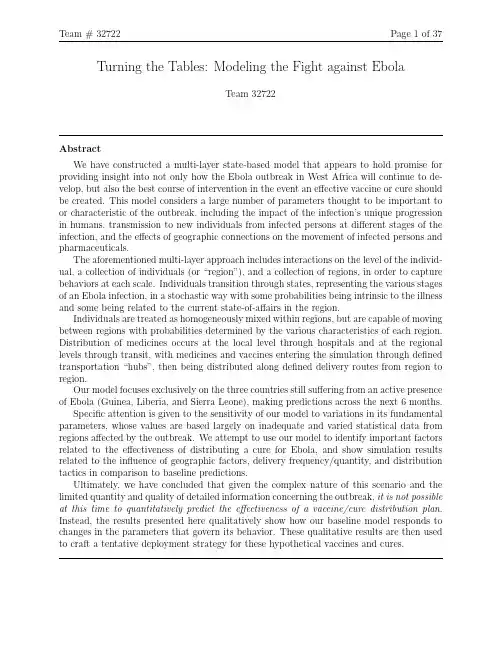 Team # 32722

Page 1 of 37

Turning the Tables: Modeling the Fight against Ebola

Team 32722

Abstract

We have constructed a multi-layer state-based model that appears to hold promise for providing insight into not only how the Ebola outbreak in West Africa will continue to develop, but also the best course of intervention in the event an effective vaccine or cure should be created. This model considers a large number of parameters thought to be important to or characteristic of the outbreak, including the impact of the infection's unique progression in humans, transmission to new individuals from infected persons at different stages of the infection, and the effects of geographic connections on the movement of infected persons and pharmaceuticals.

The aforementioned multi-layer approach includes interactions on the level of the individual, a collection of individuals (or "region"), and a collection of regions, in order to capture behaviors at each scale. Individuals transition through states, representing the various stages of an Ebola infection, in a stochastic way with some probabilities being intrinsic to the illness and some being related to the current state-of-affairs in the region.

Individuals are treated as homogeneously mixed within regions, but are capable of moving between regions with probabilities determined by the various characteristics of each region. Distribution of medicines occurs at the local level through hospitals and at the regional levels through transit, with medicines and vaccines entering the simulation through defined transportation "hubs", then being distributed along defined delivery routes from region to region.

Our model focuses exclusively on the three countries still suffering from an active presence of Ebola (Guinea, Liberia, and Sierra Leone), making predictions across the next 6 months.

Specific attention is given to the sensitivity of our model to variations in its fundamental parameters, whose values are based largely on inadequate and varied statistical data from regions affected by the outbreak. We attempt to use our model to identify important factors related to the effectiveness of distributing a cure for Ebola, and show simulation results related to the influence of geographic factors, delivery frequency/quantity, and distribution tactics in comparison to baseline predictions.

Ultimately, we have concluded that given the complex nature of this scenario and the limited quantity and quality of detailed information concerning the outbreak, it is not possible at this time to quantitatively predict the effectiveness of a vaccine/cure distribution plan. Instead, the results presented here qualitatively show how our baseline model responds to changes in the parameters that govern its behavior. These qualitative results are then used to craft a tentative deployment strategy for these hypothetical vaccines and cures.